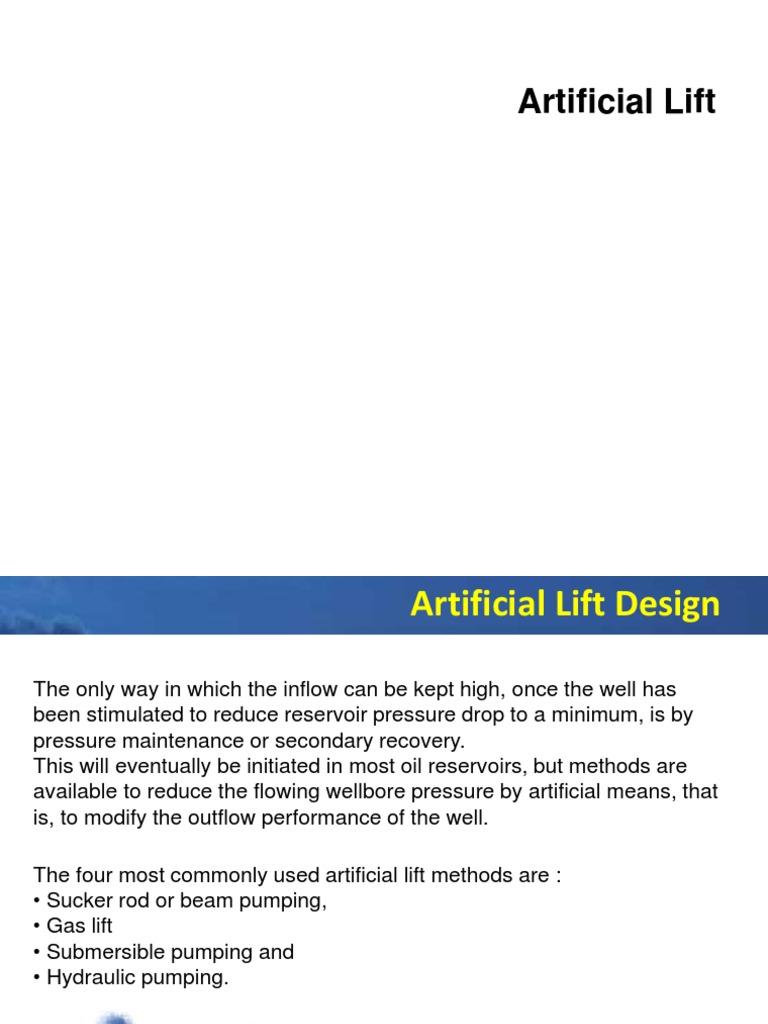 Artificial Lift

Artificial Lift Design

The only way in which the inflow can be kept high, once the well has been stimulated to reduce reservoir pressure drop to a minimum, is by pressure maintenance or secondary recovery.
This will eventually be initiated in most oil reservoirs, but methods are available to reduce the flowing wellbore pressure by artificial means, that is, to modify the outflow performance of the well.

The four most commonly used artificial lift methods are :
• Sucker rod or beam pumping,
• Gas lift
• Submersible pumping and
• Hydraulic pumping.